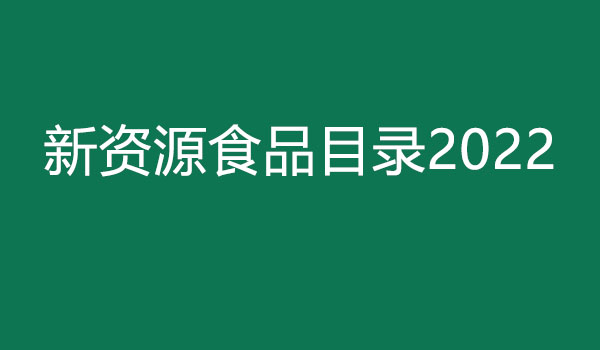 新资源食品目录2022